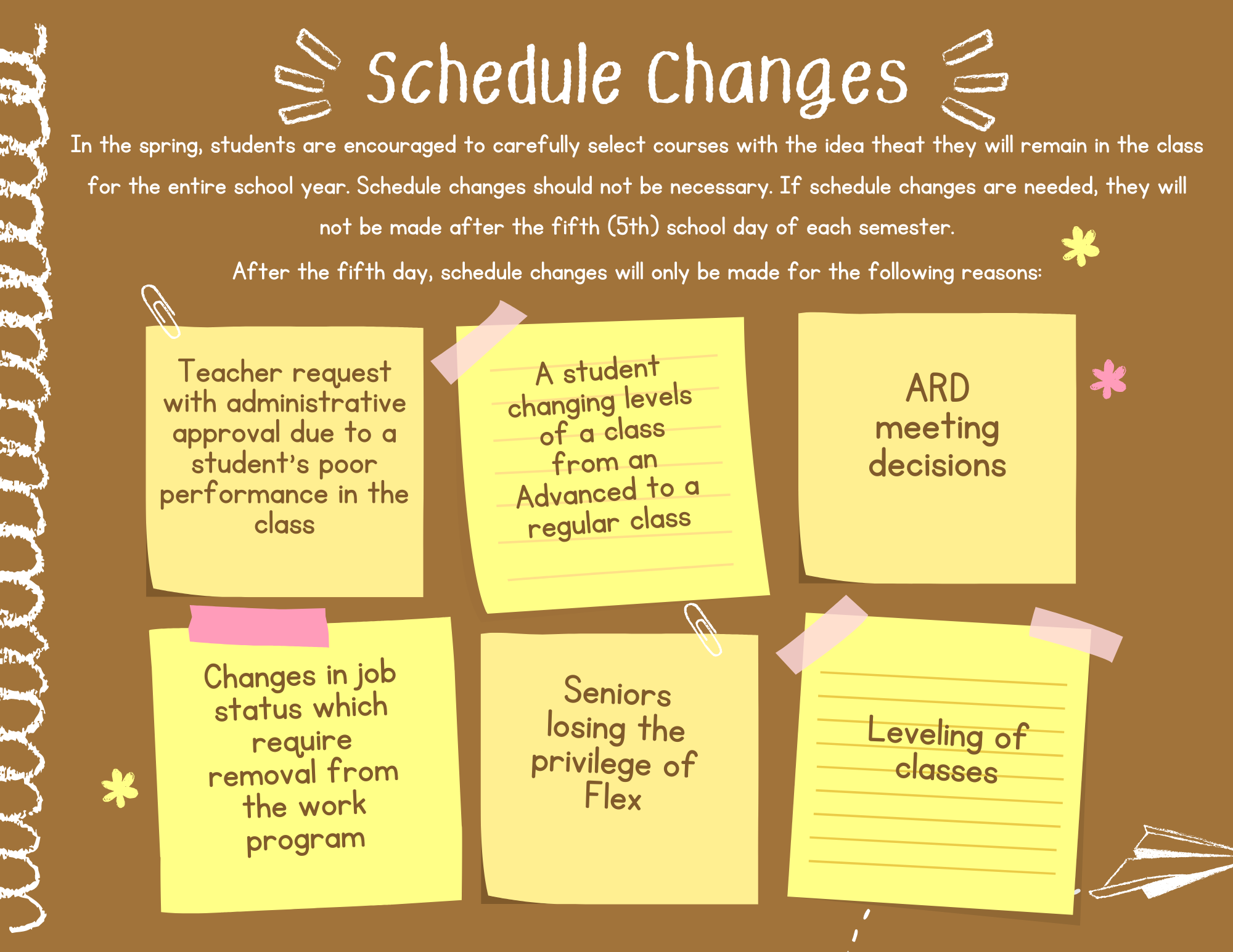 Schedule Changes

In the spring, students are encouraged to carefully select courses with the idea theat they will remain in the class for the entire school year. Schedule changes should not be necessary. If schedule changes are needed, they will not be made after the fifth (5th) school day of each semester.

After the fifth day, schedule changes will only be made for the following reasons:

Teacher request with administrative approval due to a student's poor performance in the class

A student changing levels of a class from an Advanced to a regular class

ARD meeting decisions

Changes in job status which require removal from the work program

Seniors losing the privilege of Flex

Leveling of classes